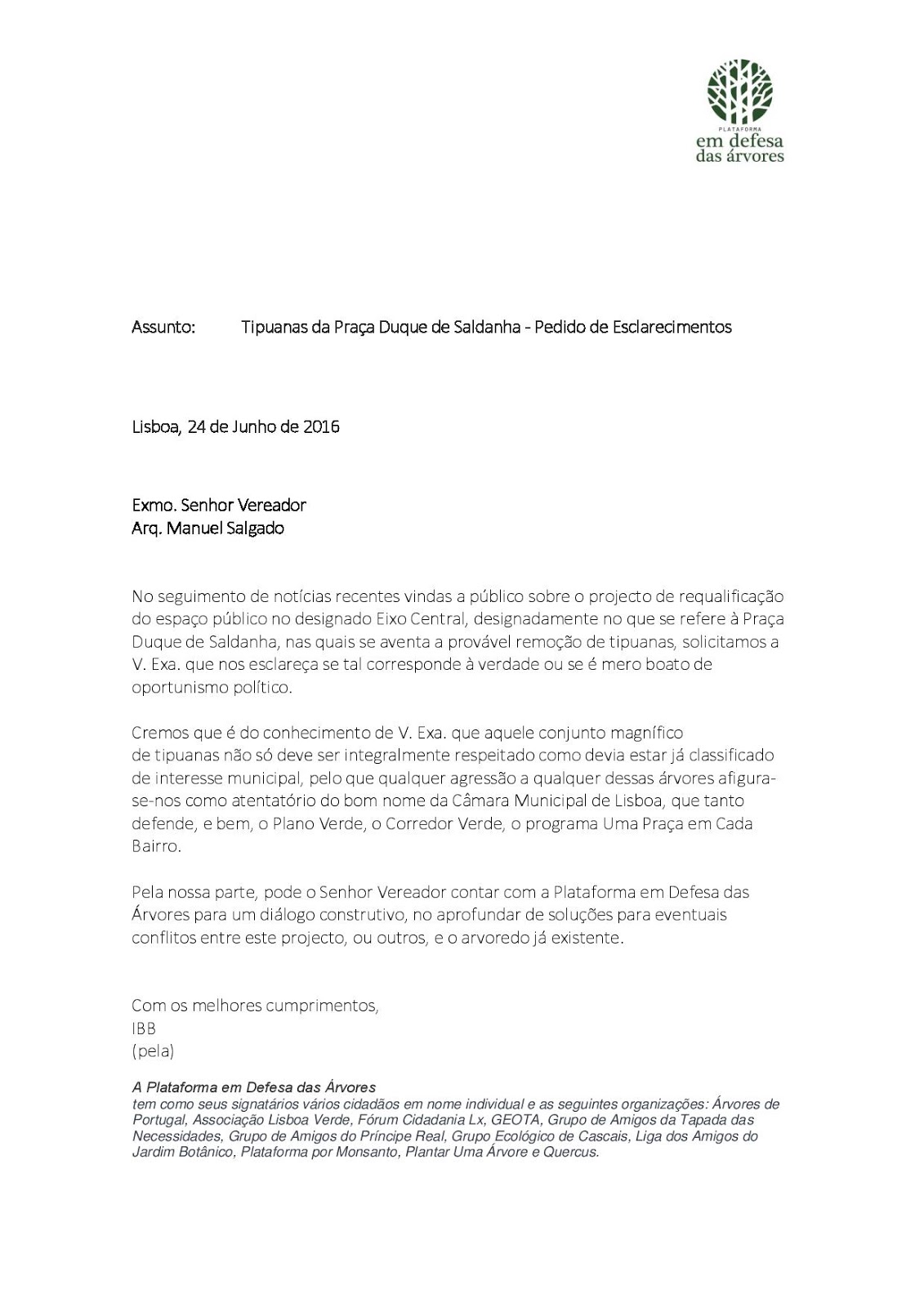 PLATAFORMA
em defesa
das árvores

Assunto: Tipuanas da Praça Duque de Saldanha - Pedido de Esclarecimentos

Lisboa, 24 de Junho de 2016

Exmo. Senhor Vereador
Arq. Manuel Salgado

No seguimento de notícias recentes vindas a público sobre o projecto de requalificação do espaço público no designado Eixo Central, designadamente no que se refere à Praça Duque de Saldanha, nas quais se aventa a provável remoção de tipuanas, solicitamos a V. Exa. que nos esclareça se tal corresponde à verdade ou se é mero boato de oportunismo político.

Cremos que é do conhecimento de V. Exa. que aquele conjunto magnífico de tipuanas não só deve ser integralmente respeitado como devia estar já classificado de interesse municipal, pelo que qualquer agressão a qualquer dessas árvores afigura-se-nos como atentatório do bom nome da Câmara Municipal de Lisboa, que tanto defende, e bem, o Plano Verde, o Corredor Verde, o programa Uma Praça em Cada Bairro.

Pela nossa parte, pode o Senhor Vereador contar com a Plataforma em Defesa das Árvores para um diálogo construtivo, no aprofundar de soluções para eventuais conflitos entre este projecto, ou outros, e o arvoredo já existente.

Com os melhores cumprimentos,
IBB
(pela)

A Plataforma em Defesa das Árvores
tem como seus signatários vários cidadãos em nome individual e as seguintes organizações: Árvores de Portugal, Associação Lisboa Verde, Fórum Cidadania Lx, GEOTA, Grupo de Amigos da Tapada das Necessidades, Grupo de Amigos do Príncipe Real, Grupo Ecológico de Cascais, Liga dos Amigos do Jardim Botânico, Plataforma por Monsanto, Plantar Uma Árvore e Quercus.